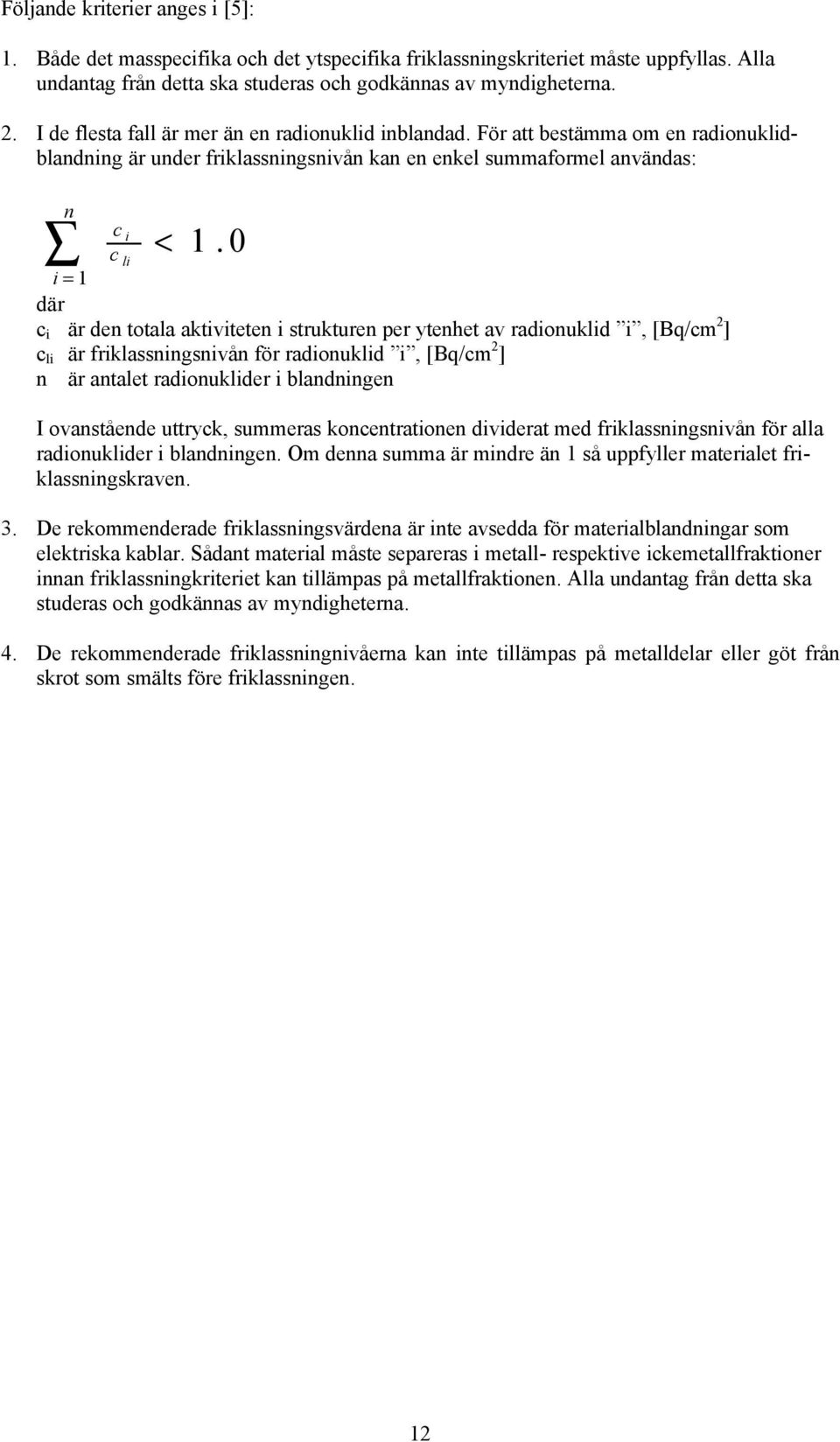 Följande kriterier anges i [5]:

1. Både det masspecifika och det ytspecifika friklassningskriteriet måste uppfyllas. Alla undantag från detta ska studeras och godkännas av myndigheterna.

2. I de flesta fall är mer än en radionuklid inblandad. För att bestämma om en radionuklidblandning är under friklassningsnivån kan en enkel summaformel användas:

$\sum_{i=1}^{n} \frac{c_i}{c_{li}} < 1.0$

där
$c_i$ är den totala aktiviteten i strukturen per ytenhet av radionuklid ”i”, [Bq/cm$^2$]
$c_{li}$ är friklassningsnivån för radionuklid ”i”, [Bq/cm$^2$]
n är antalet radionuklider i blandningen

I ovanstående uttryck, summeras koncentrationen dividerat med friklassningsnivån för alla radionuklider i blandningen. Om denna summa är mindre än 1 så uppfyller materialet friklassningskraven.

3. De rekommenderade friklassningsvärdena är inte avsedda för materialblandningar som elektriska kablar. Sådant material måste separeras i metall- respektive ickemetallfraktioner innan friklassningkriteriet kan tillämpas på metallfraktionen. Alla undantag från detta ska studeras och godkännas av myndigheterna.

4. De rekommenderade friklassningnivåerna kan inte tillämpas på metalldelar eller göt från skrot som smälts före friklassningen.

12